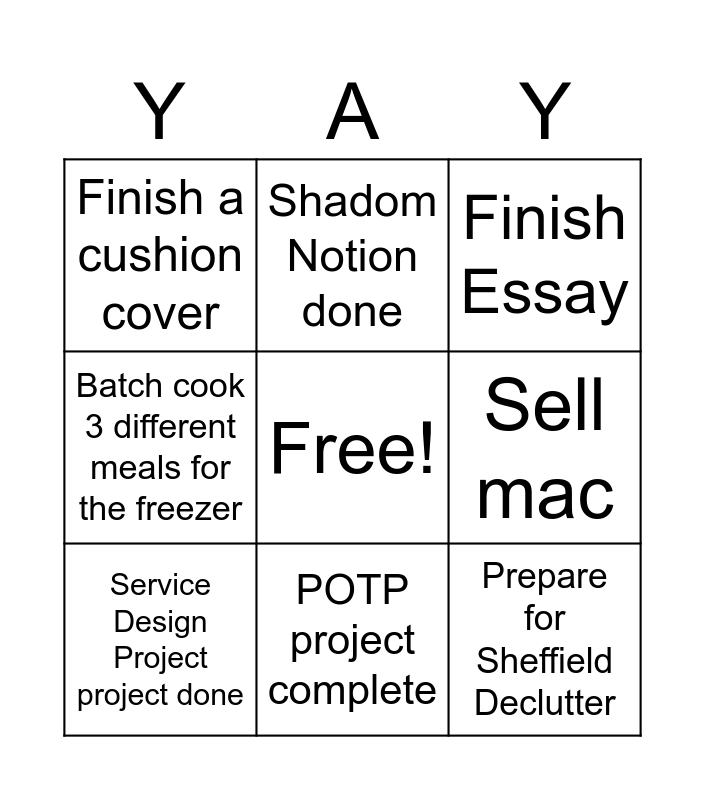 | Y | A | Y |
|---|---|---|
| Finish a cushion cover | Shadom Notion done | Finish Essay |
| Batch cook 3 different meals for the freezer | Free! | Sell mac |
| Service Design Project project done | POTP project complete | Prepare for Sheffield Declutter |